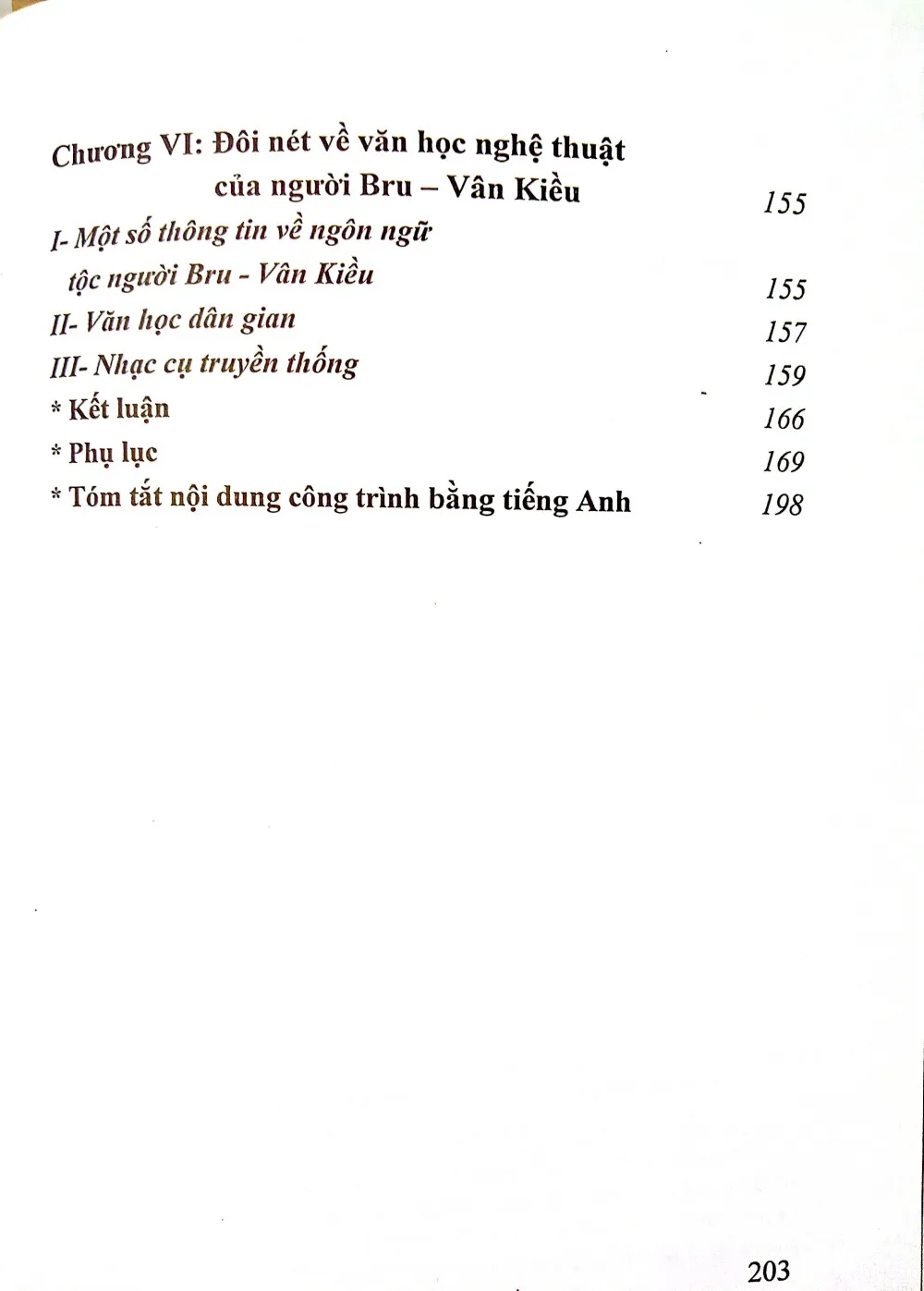 Chương VI: Đôi nét về văn học nghệ thuật của người Bru – Vân Kiều 155

I- Một số thông tin về ngôn ngữ tộc người Bru - Vân Kiều 155

II- Văn học dân gian 157

III- Nhạc cụ truyền thống 159

* Kết luận 166

* Phụ lục 169

* Tóm tắt nội dung công trình bằng tiếng Anh 198

203